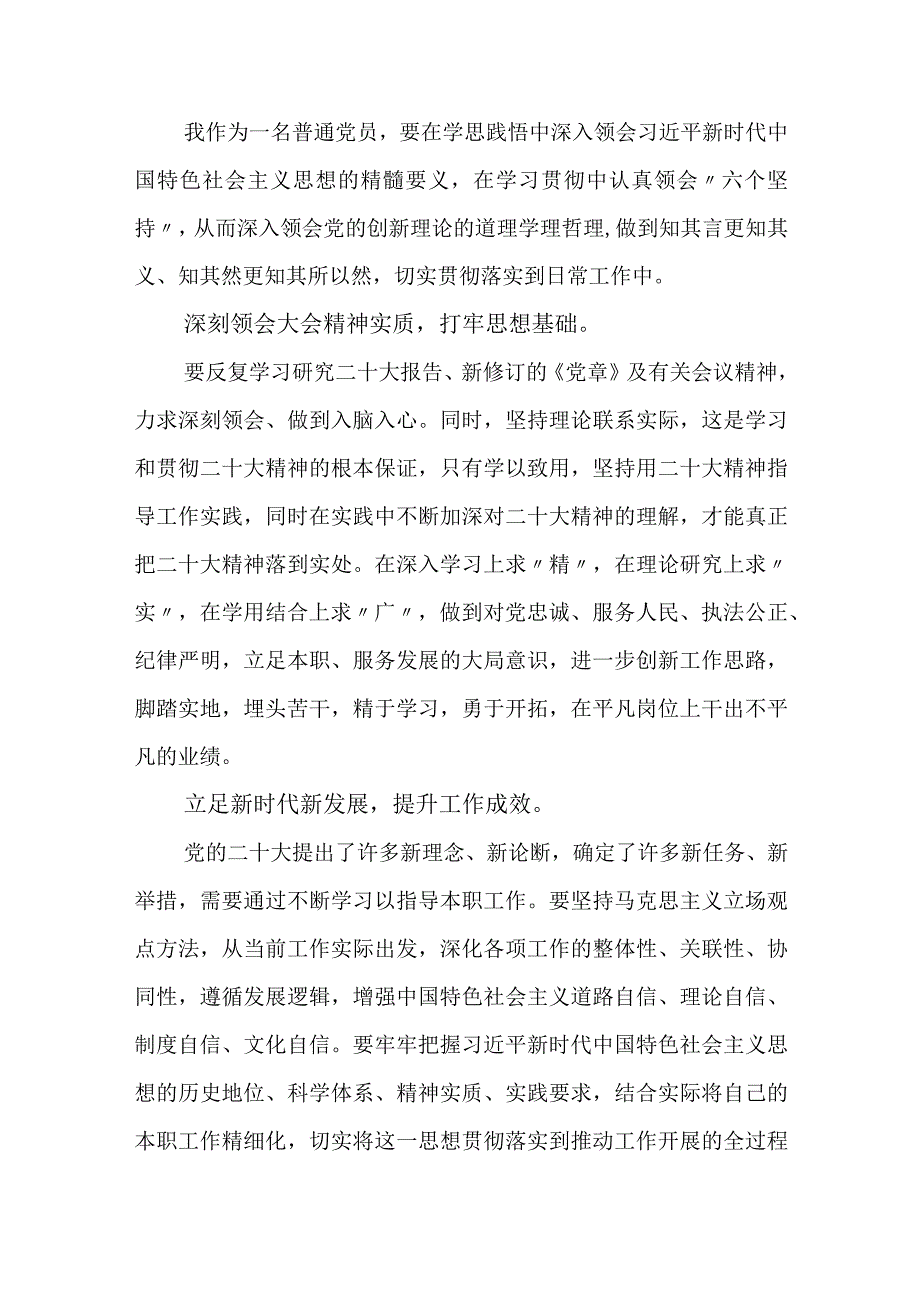 我作为一名普通党员，要在学思践悟中深入领会习近平新时代中国特色社会主义思想的精髓要义，在学习贯彻中认真领会〃六个坚持〃，从而深入领会党的创新理论的道理学理哲理,做到知其言更知其义、知其然更知其所以然，切实贯彻落实到日常工作中。

深刻领会大会精神实质，打牢思想基础。

要反复学习研究二十大报告、新修订的《党章》及有关会议精神，力求深刻领会、做到入脑入心。同时，坚持理论联系实际，这是学习和贯彻二十大精神的根本保证，只有学以致用，坚持用二十大精神指导工作实践，同时在实践中不断加深对二十大精神的理解，才能真正把二十大精神落到实处。在深入学习上求〃精〃，在理论研究上求〃实〃，在学用结合上求〃广〃，做到对党忠诚、服务人民、执法公正、纪律严明，立足本职、服务发展的大局意识，进一步创新工作思路，脚踏实地，埋头苦干，精于学习，勇于开拓，在平凡岗位上干出不平凡的业绩。

立足新时代新发展，提升工作成效。

党的二十大提出了许多新理念、新论断，确定了许多新任务、新举措，需要通过不断学习以指导本职工作。要坚持马克思主义立场观点方法，从当前工作实际出发，深化各项工作的整体性、关联性、协同性，遵循发展逻辑，增强中国特色社会主义道路自信、理论自信、制度自信、文化自信。要牢牢把握习近平新时代中国特色社会主义思想的历史地位、科学体系、精神实质、实践要求，结合实际将自己的本职工作精细化，切实将这一思想贯彻落实到推动工作开展的全过程